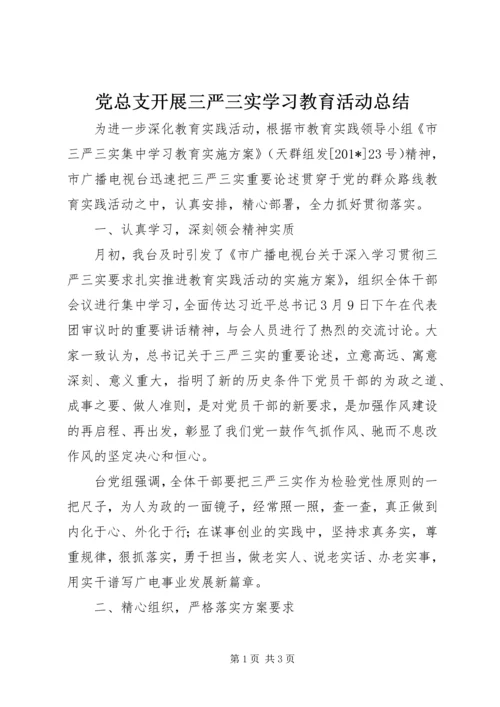 党总支开展三严三实学习教育活动总结

为进一步深化教育实践活动，根据市教育实践领导小组《市三严三实集中学习教育实施方案》（天群组发[201*]23号）精神，市广播电视台迅速把三严三实重要论述贯穿于党的群众路线教育实践活动之中，认真安排，精心部署，全力抓好贯彻落实。

一、认真学习，深刻领会精神实质

月初，我台及时引发了《市广播电视台关于深入学习贯彻三严三实要求扎实推进教育实践活动的实施方案》，组织全体干部会议进行集中学习，全面传达习近平总书记3月9日下午在代表团审议时的重要讲话精神，与会人员进行了热烈的交流讨论。大家一致认为，总书记关于三严三实的重要论述，立意高远、寓意深刻、意义重大，指明了新的历史条件下党员干部的为政之道、成事之要、做人准则，是对党员干部的新要求，是加强作风建设的再启程、再出发，彰显了我们党一鼓作气抓作风、驰而不息改作风的坚定决心和恒心。

台党组强调，全体干部要把三严三实作为检验党性原则的一把尺子，为人为政的一面镜子，经常照一照，查一查，真正做到内化于心、外化于行；在谋事创业的实践中，坚持求真务实，尊重规律，狠抓落实，勇于担当，做老实人、说老实话、办老实事，用实干谱写广电事业发展新篇章。

二、精心组织，严格落实方案要求

第1页 共3页